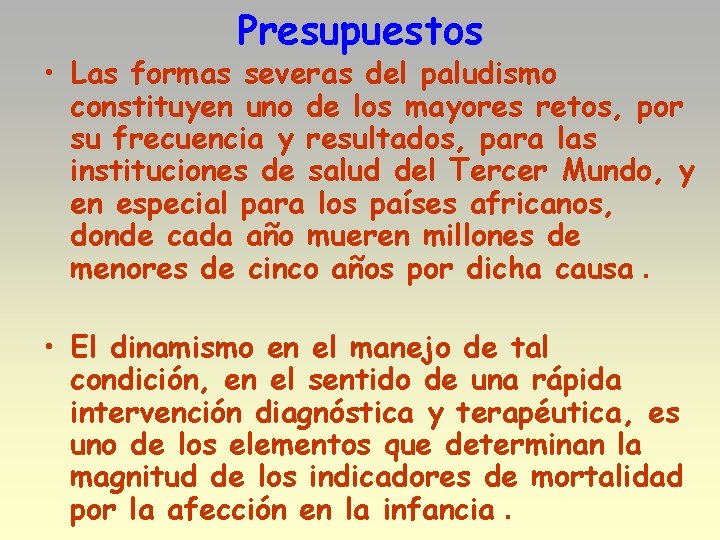 Presupuestos

• Las formas severas del paludismo constituyen uno de los mayores retos, por su frecuencia y resultados, para las instituciones de salud del Tercer Mundo, y en especial para los países africanos, donde cada año mueren millones de menores de cinco años por dicha causa .

• El dinamismo en el manejo de tal condición, en el sentido de una rápida intervención diagnóstica y terapéutica, es uno de los elementos que determinan la magnitud de los indicadores de mortalidad por la afección en la infancia .